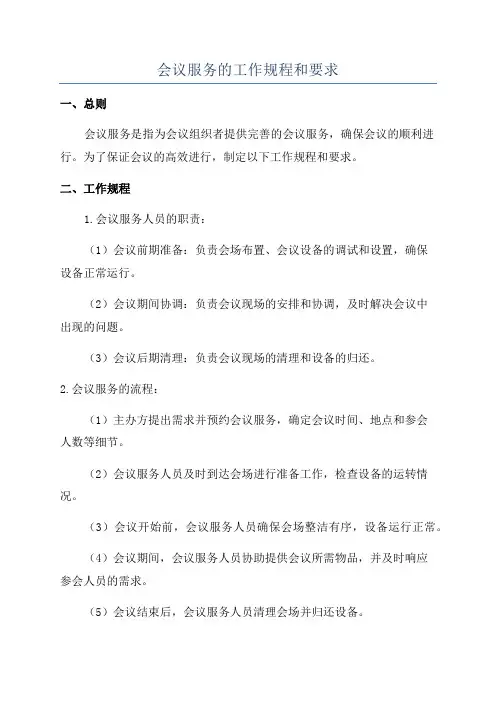 会议服务的工作规程和要求

一、总则

会议服务是指为会议组织者提供完善的会议服务，确保会议的顺利进行。为了保证会议的高效进行，制定以下工作规程和要求。

二、工作规程

1.会议服务人员的职责：

（1）会议前期准备：负责会场布置、会议设备的调试和设置，确保设备正常运行。

（2）会议期间协调：负责会议现场的安排和协调，及时解决会议中出现的问题。

（3）会议后期清理：负责会议现场的清理和设备的归还。

2.会议服务的流程：

（1）主办方提出需求并预约会议服务，确定会议时间、地点和参会人数等细节。

（2）会议服务人员及时到达会场进行准备工作，检查设备的运转情况。

（3）会议开始前，会议服务人员确保会场整洁有序，设备运行正常。

（4）会议期间，会议服务人员协助提供会议所需物品，并及时响应参会人员的需求。

（5）会议结束后，会议服务人员清理会场并归还设备。